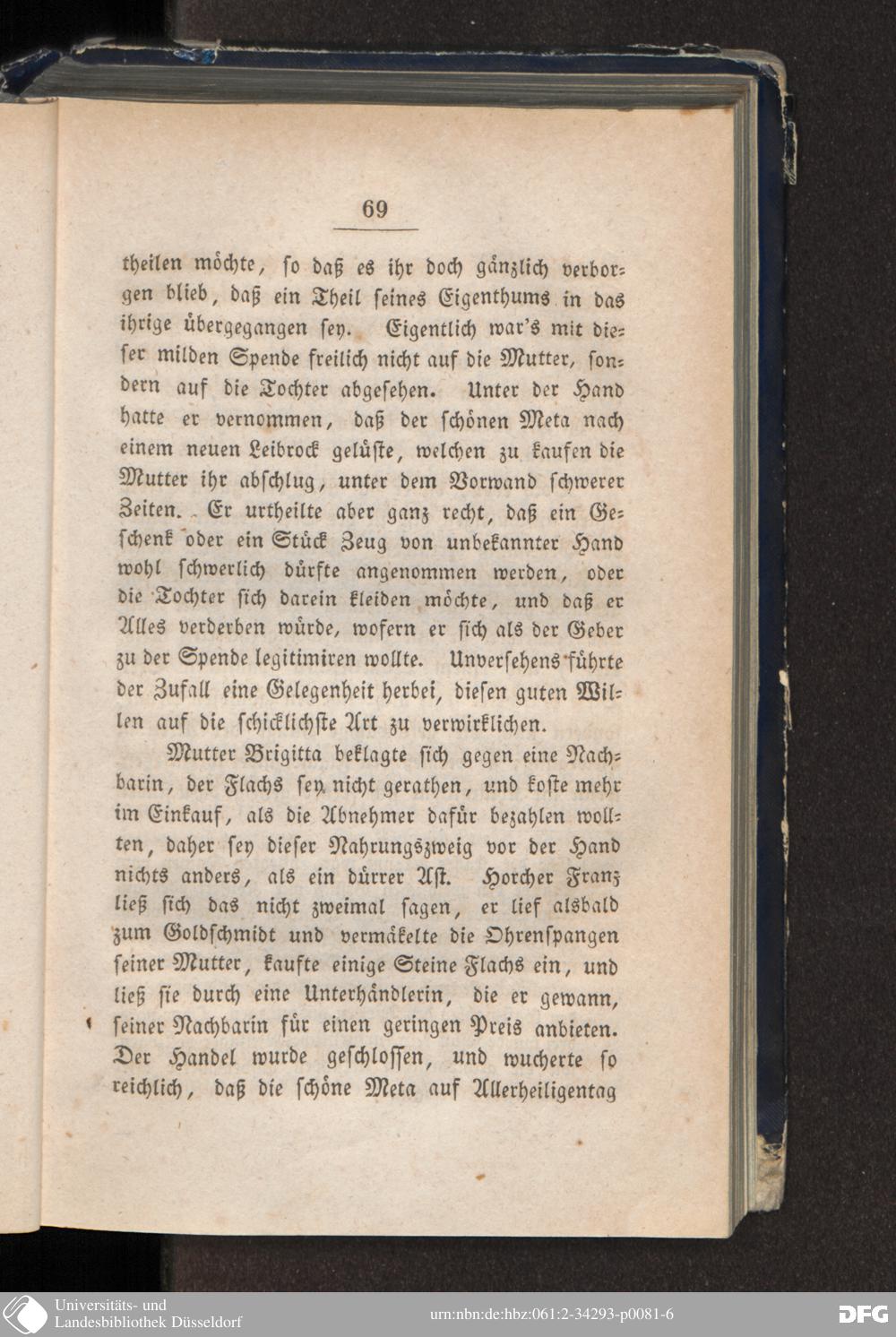 69

theilen möchte, so daß es ihr doch gänzlich verborgen blieb, daß ein Theil seines Eigenthums in das ihrige übergegangen sey. Eigentlich war's mit dieser milden Spende freilich nicht auf die Mutter, sondern auf die Tochter abgesehen. Unter der Hand hatte er vernommen, daß der schönen Meta nach einem neuen Leibrock gelüste, welchen zu kaufen die Mutter ihr abschlug, unter dem Vorwand schwerer Zeiten. Er urtheilte aber ganz recht, daß ein Geschenk oder ein Stück Zeug von unbekannter Hand wohl schwerlich dürfte angenommen werden, oder die Tochter sich darein kleiden möchte, und daß er Alles verderben würde, wofern er sich als der Geber zu der Spende legitimiren wollte. Unversehens führte der Zufall eine Gelegenheit herbei, diesen guten Willen auf die schicklichste Art zu verwirklichen.

Mutter Brigitta beklagte sich gegen eine Nachbarin, der Flachs sey nicht gerathen, und koste mehr im Einkauf, als die Abnehmer dafür bezahlen wollten, daher sey dieser Nahrungszweig vor der Hand nichts anders, als ein dürrer Ast. Horcher Franz ließ sich das nicht zweimal sagen, er lief alsbald zum Goldschmidt und vermäkelte die Ohrenspangen seiner Mutter, kaufte einige Steine Flachs ein, und ließ sie durch eine Unterhändlerin, die er gewann, seiner Nachbarin für einen geringen Preis anbieten. Der Handel wurde geschlossen, und wucherte so reichlich, daß die schöne Meta auf Allerheiligentag

Universitäts- und Landesbibliothek Düsseldorf
urn:nbn:de:hbz:061:2-34293-p0081-6
DFG